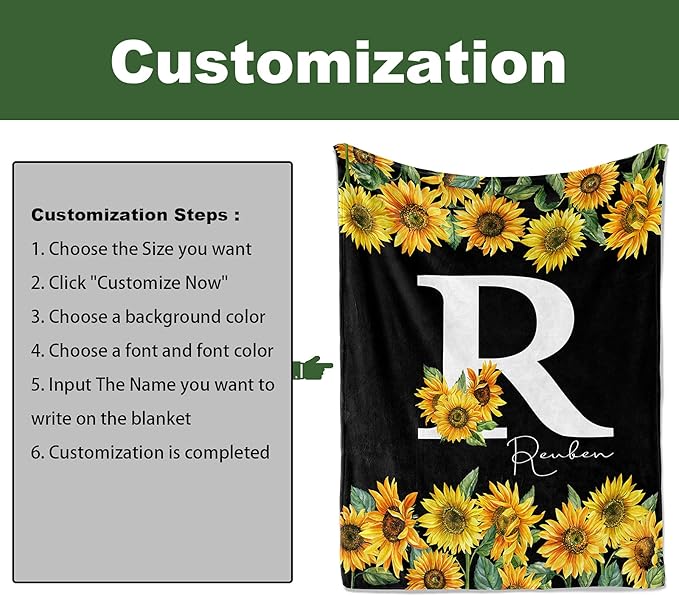 Customization

Customization Steps :

1. Choose the Size you want

2. Click "Customize Now"

3. Choose a background color

4. Choose a font and font color

5. Input The Name you want to write on the blanket

6. Customization is completed

R

Reuben